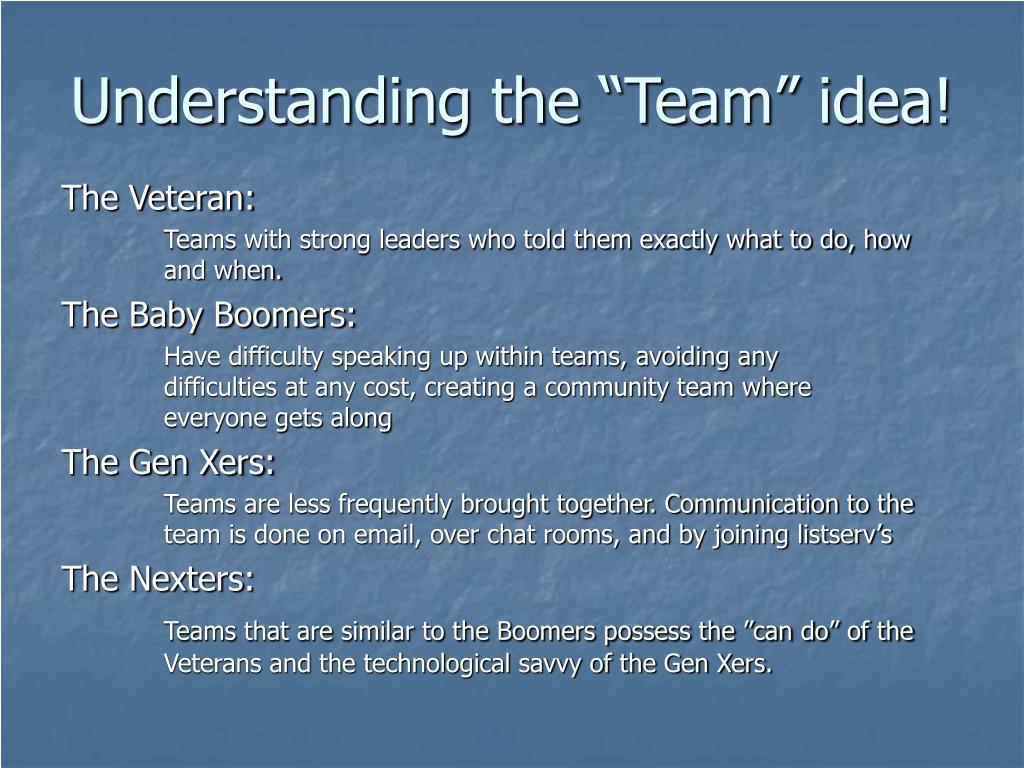 Understanding the “Team” idea!

The Veteran:

Teams with strong leaders who told them exactly what to do, how and when.

The Baby Boomers:

Have difficulty speaking up within teams, avoiding any difficulties at any cost, creating a community team where everyone gets along

The Gen Xers:

Teams are less frequently brought together. Communication to the team is done on email, over chat rooms, and by joining listserv’s

The Nexters:

Teams that are similar to the Boomers possess the ”can do” of the Veterans and the technological savvy of the Gen Xers.